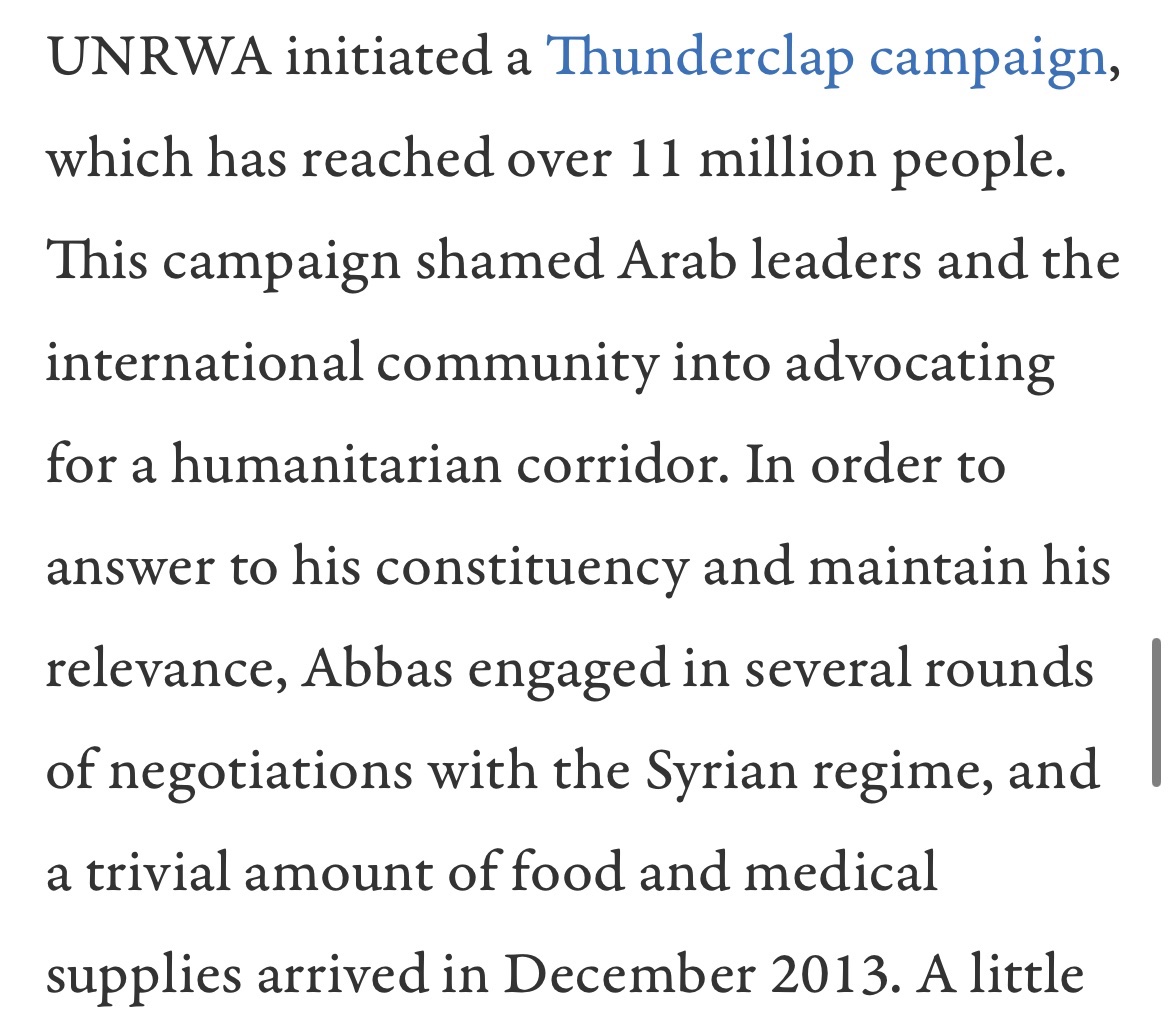 UNRWA initiated a Thunderclap campaign, which has reached over 11 million people. This campaign shamed Arab leaders and the international community into advocating for a humanitarian corridor. In order to answer to his constituency and maintain his relevance, Abbas engaged in several rounds of negotiations with the Syrian regime, and a trivial amount of food and medical supplies arrived in December 2013. A little